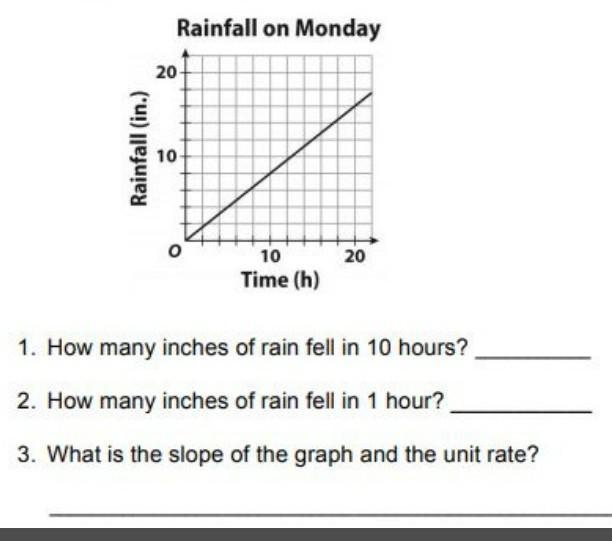 Rainfall on Monday

Rainfall (in.)

20

10

O

10

20

Time (h)

1. How many inches of rain fell in 10 hours? ____

2. How many inches of rain fell in 1 hour? ____

3. What is the slope of the graph and the unit rate?

____